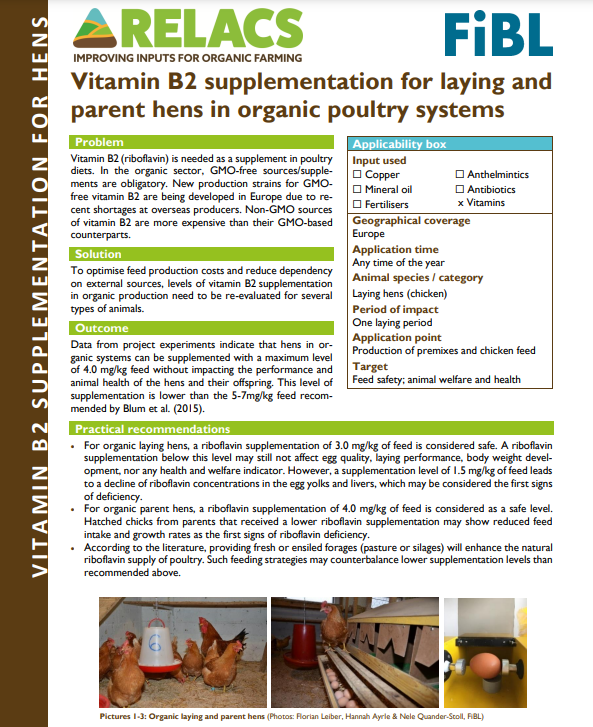 VITAMIN B2 SUPPLEMENTATION FOR HENS

RELACS
IMPROVING INPUTS FOR ORGANIC FARMING

FiBL

Vitamin B2 supplementation for laying and parent hens in organic poultry systems

Problem

Vitamin B2 (riboflavin) is needed as a supplement in poultry diets. In the organic sector, GMO-free sources/supplements are obligatory. New production strains for GMO-free vitamin B2 are being developed in Europe due to recent shortages at overseas producers. Non-GMO sources of vitamin B2 are more expensive than their GMO-based counterparts.

Solution

To optimise feed production costs and reduce dependency on external sources, levels of vitamin B2 supplementation in organic production need to be re-evaluated for several types of animals.

Outcome

Data from project experiments indicate that hens in organic systems can be supplemented with a maximum level of 4.0 mg/kg feed without impacting the performance and animal health of the hens and their offspring. This level of supplementation is lower than the 5-7mg/kg feed recommended by Blum et al. (2015).

Applicability box

Input used
☐ Copper
☐ Mineral oil
☐ Fertilisers
☐ Anthelmintics
☐ Antibiotics
x Vitamins

Geographical coverage
Europe

Application time
Any time of the year

Animal species / category
Laying hens (chicken)

Period of impact
One laying period

Application point
Production of premixes and chicken feed

Target
Feed safety; animal welfare and health

Practical recommendations

• For organic laying hens, a riboflavin supplementation of 3.0 mg/kg of feed is considered safe. A riboflavin supplementation below this level may still not affect egg quality, laying performance, body weight development, nor any health and welfare indicator. However, a supplementation level of 1.5 mg/kg of feed leads to a decline of riboflavin concentrations in the egg yolks and livers, which may be considered the first signs of deficiency.
• For organic parent hens, a riboflavin supplementation of 4.0 mg/kg of feed is considered as a safe level. Hatched chicks from parents that received a lower riboflavin supplementation may show reduced feed intake and growth rates as the first signs of riboflavin deficiency.
• According to the literature, providing fresh or ensiled forages (pasture or silages) will enhance the natural riboflavin supply of poultry. Such feeding strategies may counterbalance lower supplementation levels than recommended above.

6

Pictures 1-3: Organic laying and parent hens (Photos: Florian Leiber, Hannah Ayrle & Nele Quander-Stoll, FiBL)